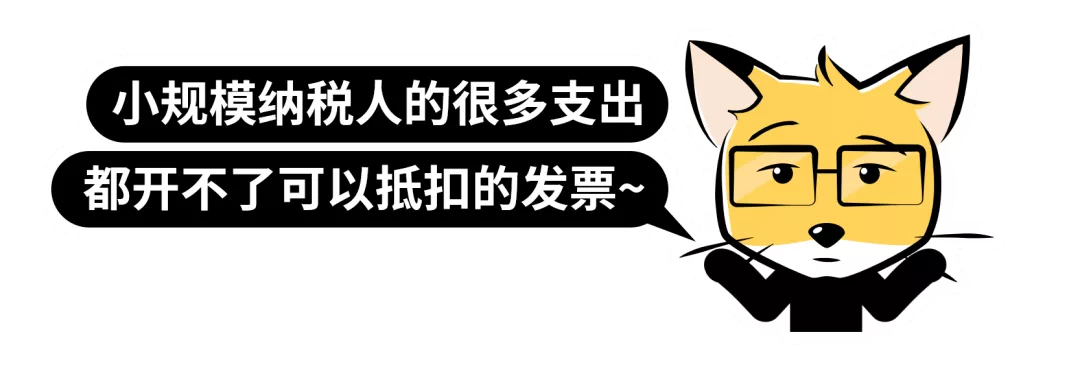 小规模纳税人的很多支出

都开不了可以抵扣的发票~